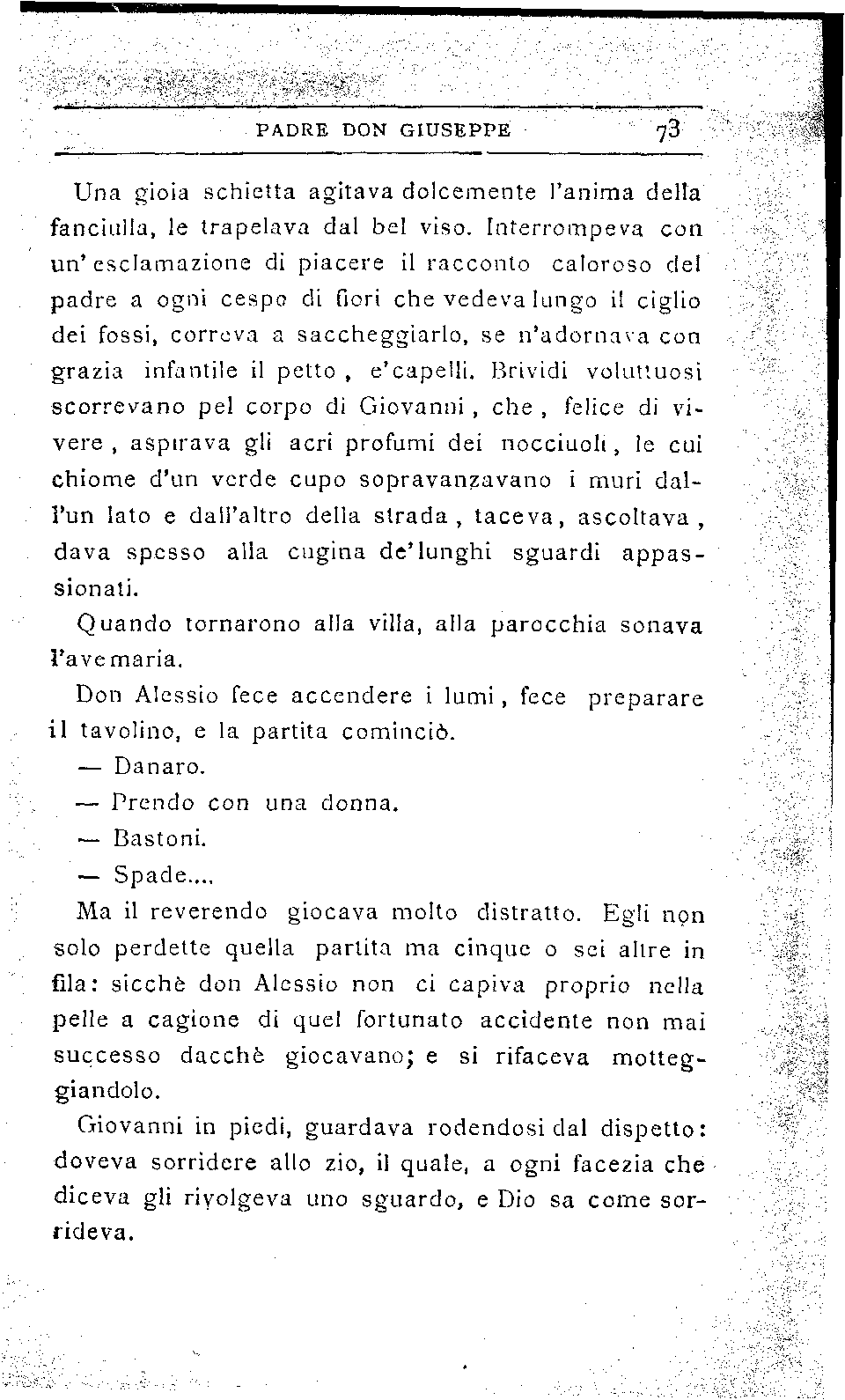 PADRE DON GIUSEPPE 73

Una gioia schietta agitava dolcemente l'anima della fanciulla, le trapelava dal bel viso. Interrompeva con un'esclamazione di piacere il racconto caloroso del padre a ogni cespo di fiori che vedeva lungo il ciglio dei fossi, correva a saccheggiarlo, se n'adornava con grazia infantile il petto, e'capelli. Brividi voluttuosi scorrevano pel corpo di Giovanni, che, felice di vivere, aspirava gli acri profumi dei nocciuoli, le cui chiome d'un verde cupo sopravanzavano i muri dall'un lato e dall'altro della strada, taceva, ascoltava, dava spesso alla cugina de'lunghi sguardi appassionati.

Quando tornarono alla villa, alla parocchia sonava l'avemaria.

Don Alessio fece accendere i lumi, fece preparare il tavolino, e la partita cominciò.

— Danaro.

— Prendo con una donna.

— Bastoni.

— Spade....

Ma il reverendo giocava molto distratto. Egli non solo perdette quella partita ma cinque o sei altre in fila: sicchè don Alessio non ci capiva proprio nella pelle a cagione di quel fortunato accidente non mai successo dacchè giocavano; e si rifaceva motteggiandolo.

Giovanni in piedi, guardava rodendosi dal dispetto: doveva sorridere allo zio, il quale, a ogni facezia che diceva gli rivolgeva uno sguardo, e Dio sa come sorrideva.